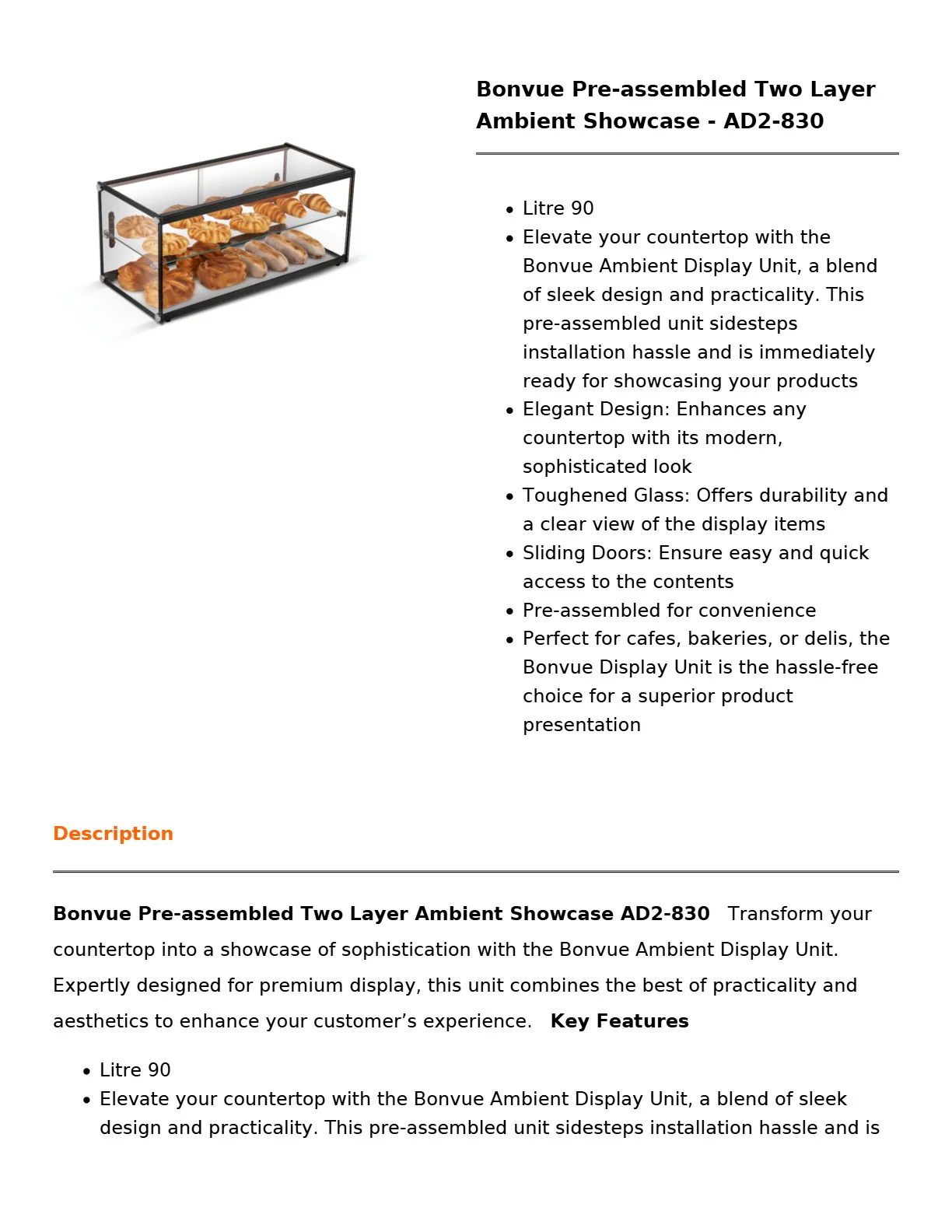 Bonvue Pre-assembled Two Layer Ambient Showcase - AD2-830

• Litre 90
• Elevate your countertop with the Bonvue Ambient Display Unit, a blend of sleek design and practicality. This pre-assembled unit sidesteps installation hassle and is immediately ready for showcasing your products
• Elegant Design: Enhances any countertop with its modern, sophisticated look
• Toughened Glass: Offers durability and a clear view of the display items
• Sliding Doors: Ensure easy and quick access to the contents
• Pre-assembled for convenience
• Perfect for cafes, bakeries, or delis, the Bonvue Display Unit is the hassle-free choice for a superior product presentation

Description

Bonvue Pre-assembled Two Layer Ambient Showcase AD2-830 Transform your countertop into a showcase of sophistication with the Bonvue Ambient Display Unit. Expertly designed for premium display, this unit combines the best of practicality and aesthetics to enhance your customer's experience. Key Features

• Litre 90
• Elevate your countertop with the Bonvue Ambient Display Unit, a blend of sleek design and practicality. This pre-assembled unit sidesteps installation hassle and is